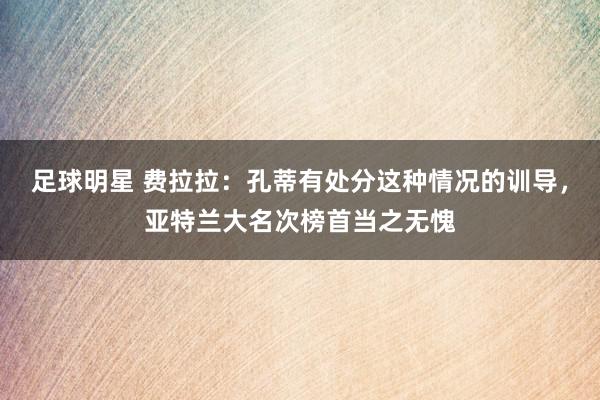 足球明星 费拉拉：孔蒂有处分这种情况的训导，亚特兰大名次榜首当之无愧